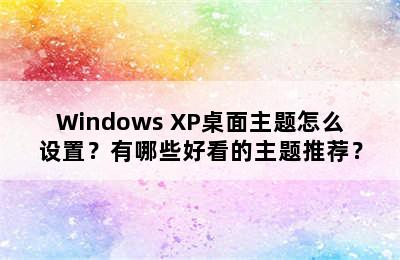 Windows XP桌面主题怎么设置？有哪些好看的主题推荐？